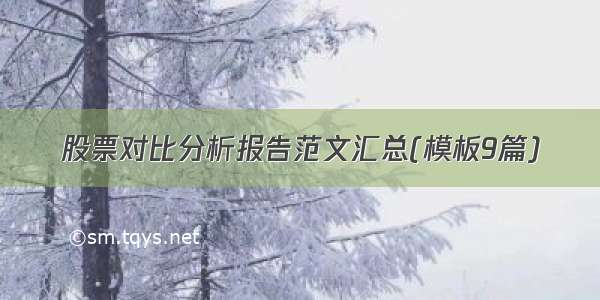 股票对比分析报告范文汇总(模板9篇)

©sm.tqys.net